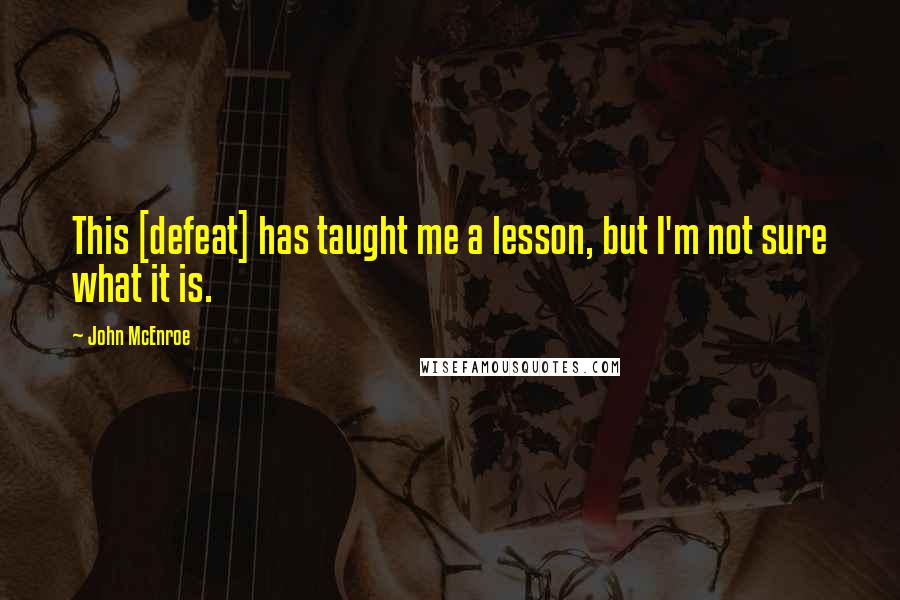 This [defeat] has taught me a lesson, but I'm not sure what it is.

~ John McEnroe

WISEFAMOUSQUOTES.COM